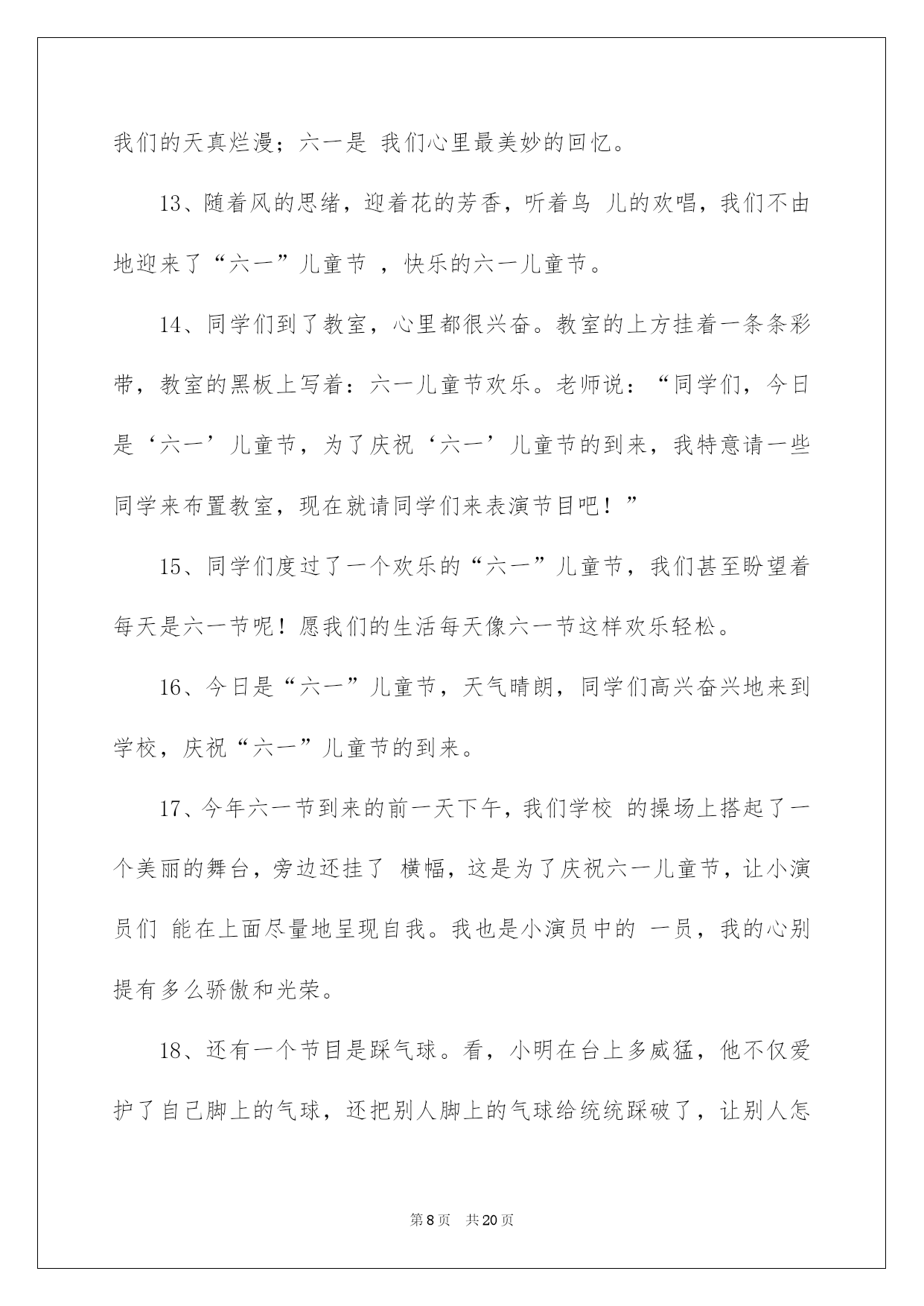 我们的天真烂漫；六一是 我们心里最美妙的回忆。

13、随着风的思绪，迎着花的芳香，听着鸟 儿的欢唱，我们不由地迎来了“六一”儿童节 ，快乐的六一儿童节。

14、同学们到了教室，心里都很兴奋。教室的上方挂着一条条彩带，教室的黑板上写着：六一儿童节欢乐。老师说：“同学们，今日是‘六一’儿童节，为了庆祝‘六一’儿童节的到来，我特意请一些同学来布置教室，现在就请同学们来表演节目吧！”

15、同学们度过了一个欢乐的“六一”儿童节，我们甚至盼望着每天是六一节呢！愿我们的生活每天像六一节这样欢乐轻松。

16、今日是“六一”儿童节，天气晴朗，同学们高兴奋兴地来到学校，庆祝“六一”儿童节的到来。

17、今年六一节到来的前一天下午，我们学校 的操场上搭起了一个美丽的舞台，旁边还挂了 横幅，这是为了庆祝六一儿童节，让小演员们 能在上面尽量地呈现自我。我也是小演员中的 一员，我的心别提有多么骄傲和光荣。

18、还有一个节目是踩气球。看，小明在台上多威猛，他不仅爱护了自己脚上的气球，还把别人脚上的气球给统统踩破了，让别人怎

第8页 共20页